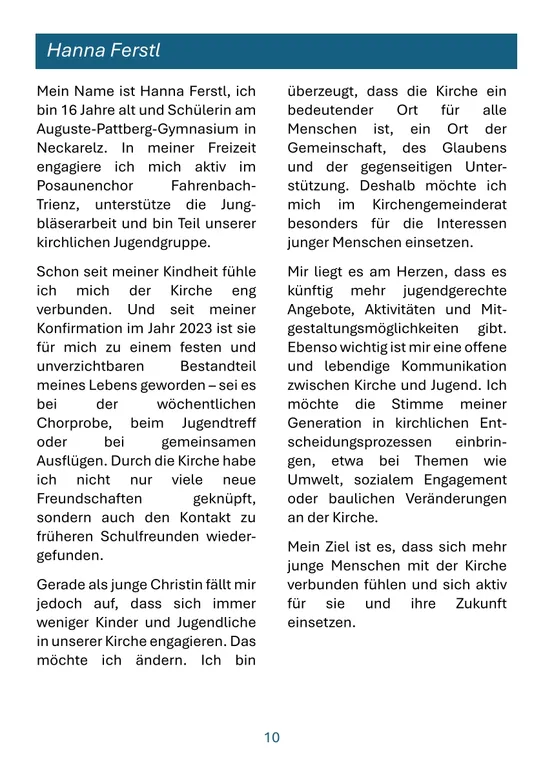 Hanna Ferstl

Mein Name ist Hanna Ferstl, ich bin 16 Jahre alt und Schülerin am Auguste-Pattberg-Gymnasium in Neckarelz. In meiner Freizeit engagiere ich mich aktiv im Posaunenchor Fahrenbach-Trienz, unterstütze die Jungbläserarbeit und bin Teil unserer kirchlichen Jugendgruppe.

Schon seit meiner Kindheit fühle ich mich der Kirche eng verbunden. Und seit meiner Konfirmation im Jahr 2023 ist sie für mich zu einem festen und unverzichtbaren Bestandteil meines Lebens geworden – sei es bei der wöchentlichen Chorprobe, beim Jugendtreff oder bei gemeinsamen Ausflügen. Durch die Kirche habe ich nicht nur viele neue Freundschaften geknüpft, sondern auch den Kontakt zu früheren Schulfreunden wiedergefunden.

Gerade als junge Christin fällt mir jedoch auf, dass sich immer weniger Kinder und Jugendliche in unserer Kirche engagieren. Das möchte ich ändern. Ich bin überzeugt, dass die Kirche ein bedeutender Ort für alle Menschen ist, ein Ort der Gemeinschaft, des Glaubens und der gegenseitigen Unterstützung. Deshalb möchte ich mich im Kirchengemeinderat besonders für die Interessen junger Menschen einsetzen.

Mir liegt es am Herzen, dass es künftig mehr jugendgerechte Angebote, Aktivitäten und Mitgestaltungsmöglichkeiten gibt. Ebenso wichtig ist mir eine offene und lebendige Kommunikation zwischen Kirche und Jugend. Ich möchte die Stimme meiner Generation in kirchlichen Entscheidungsprozessen einbringen, etwa bei Themen wie Umwelt, sozialem Engagement oder baulichen Veränderungen an der Kirche.

Mein Ziel ist es, dass sich mehr junge Menschen mit der Kirche verbunden fühlen und sich aktiv für sie und ihre Zukunft einsetzen.

10